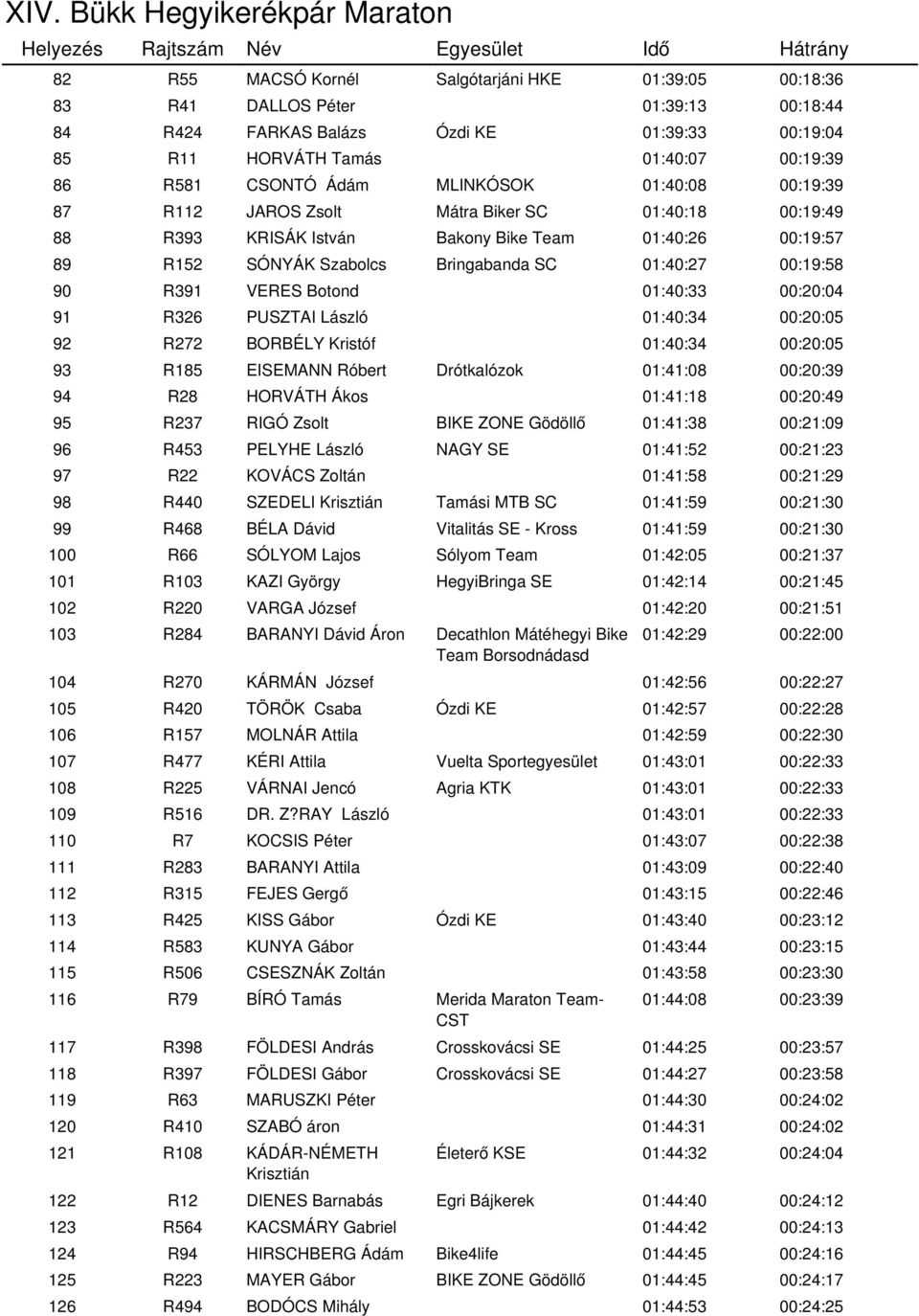 XIV. Bükk Hegyikerékpár Maraton

| Helyezés | Rajtszám | Név | Egyesület | Idő | Hátrány |
|---|---|---|---|---|---|
| 82 | R55 | MACSÓ Kornél | Salgótarjáni HKE | 01:39:05 | 00:18:36 |
| 83 | R41 | DALLOS Péter | | 01:39:13 | 00:18:44 |
| 84 | R424 | FARKAS Balázs | Ózdi KE | 01:39:33 | 00:19:04 |
| 85 | R11 | HORVÁTH Tamás | | 01:40:07 | 00:19:39 |
| 86 | R581 | CSONTÓ Ádám | MLINKÓSOK | 01:40:08 | 00:19:39 |
| 87 | R112 | JAROS Zsolt | Mátra Biker SC | 01:40:18 | 00:19:49 |
| 88 | R393 | KRISÁK István | Bakony Bike Team | 01:40:26 | 00:19:57 |
| 89 | R152 | SÓNYÁK Szabolcs | Bringabanda SC | 01:40:27 | 00:19:58 |
| 90 | R391 | VERES Botond | | 01:40:33 | 00:20:04 |
| 91 | R326 | PUSZTAI László | | 01:40:34 | 00:20:05 |
| 92 | R272 | BORBÉLY Kristóf | | 01:40:34 | 00:20:05 |
| 93 | R185 | EISEMANN Róbert | Drótkalózok | 01:41:08 | 00:20:39 |
| 94 | R28 | HORVÁTH Ákos | | 01:41:18 | 00:20:49 |
| 95 | R237 | RIGÓ Zsolt | BIKE ZONE Gödöllő | 01:41:38 | 00:21:09 |
| 96 | R453 | PELYHE László | NAGY SE | 01:41:52 | 00:21:23 |
| 97 | R22 | KOVÁCS Zoltán | | 01:41:58 | 00:21:29 |
| 98 | R440 | SZEDELI Krisztián | Tamási MTB SC | 01:41:59 | 00:21:30 |
| 99 | R468 | BÉLA Dávid | Vitalitás SE - Kross | 01:41:59 | 00:21:30 |
| 100 | R66 | SÓLYOM Lajos | Sólyom Team | 01:42:05 | 00:21:37 |
| 101 | R103 | KAZI György | HegyiBringa SE | 01:42:14 | 00:21:45 |
| 102 | R220 | VARGA József | | 01:42:20 | 00:21:51 |
| 103 | R284 | BARANYI Dávid Áron | Decathlon Mátéhegyi Bike Team Borsodnádasd | 01:42:29 | 00:22:00 |
| 104 | R270 | KÁRMÁN József | | 01:42:56 | 00:22:27 |
| 105 | R420 | TÖRÖK Csaba | Ózdi KE | 01:42:57 | 00:22:28 |
| 106 | R157 | MOLNÁR Attila | | 01:42:59 | 00:22:30 |
| 107 | R477 | KÉRI Attila | Vuelta Sportegyesület | 01:43:01 | 00:22:33 |
| 108 | R225 | VÁRNAI Jencó | Agria KTK | 01:43:01 | 00:22:33 |
| 109 | R516 | DR. Z?RAY László | | 01:43:01 | 00:22:33 |
| 110 | R7 | KOCSIS Péter | | 01:43:07 | 00:22:38 |
| 111 | R283 | BARANYI Attila | | 01:43:09 | 00:22:40 |
| 112 | R315 | FEJES Gergő | | 01:43:15 | 00:22:46 |
| 113 | R425 | KISS Gábor | Ózdi KE | 01:43:40 | 00:23:12 |
| 114 | R583 | KUNYA Gábor | | 01:43:44 | 00:23:15 |
| 115 | R506 | CSESZNÁK Zoltán | | 01:43:58 | 00:23:30 |
| 116 | R79 | BÍRÓ Tamás | Merida Maraton Team-CST | 01:44:08 | 00:23:39 |
| 117 | R398 | FÖLDESI András | Crosskovácsi SE | 01:44:25 | 00:23:57 |
| 118 | R397 | FÖLDESI Gábor | Crosskovácsi SE | 01:44:27 | 00:23:58 |
| 119 | R63 | MARUSZKI Péter | | 01:44:30 | 00:24:02 |
| 120 | R410 | SZABÓ áron | | 01:44:31 | 00:24:02 |
| 121 | R108 | KÁDÁR-NÉMETH Krisztián | Életerő KSE | 01:44:32 | 00:24:04 |
| 122 | R12 | DIENES Barnabás | Egri Bájkerek | 01:44:40 | 00:24:12 |
| 123 | R564 | KACSMÁRY Gabriel | | 01:44:42 | 00:24:13 |
| 124 | R94 | HIRSCHBERG Ádám | Bike4life | 01:44:45 | 00:24:16 |
| 125 | R223 | MAYER Gábor | BIKE ZONE Gödöllő | 01:44:45 | 00:24:17 |
| 126 | R494 | BODÓCS Mihály | | 01:44:53 | 00:24:25 |